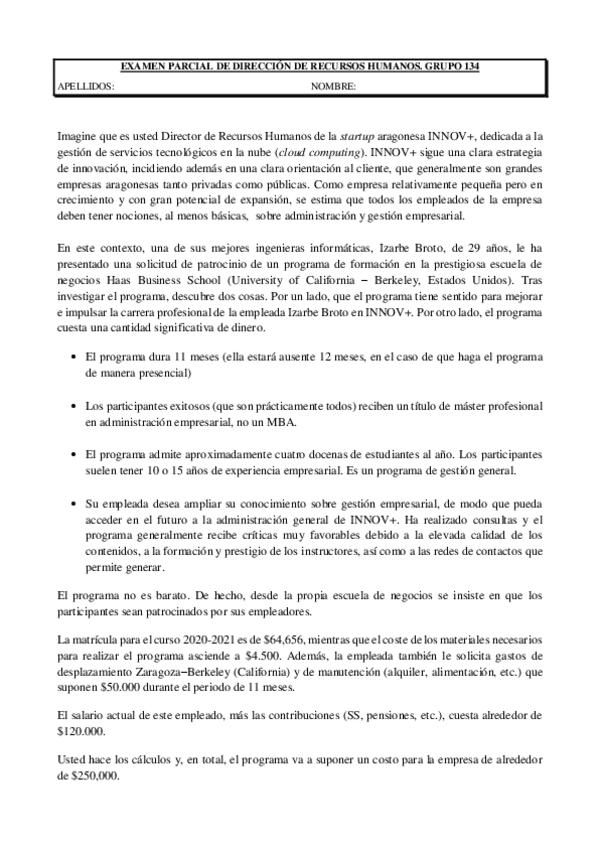 EXAMEN PARCIAL DE DIRECCIÓN DE RECURSOS HUMANOS. GRUPO 134

APELLIDOS: NOMBRE:

Imagine que es usted Director de Recursos Humanos de la startup aragonesa INNOV+, dedicada a la gestión de servicios tecnológicos en la nube (cloud computing). INNOV+ sigue una clara estrategia de innovación, incidiendo además en una clara orientación al cliente, que generalmente son grandes empresas aragonesas tanto privadas como públicas. Como empresa relativamente pequeña pero en crecimiento y con gran potencial de expansión, se estima que todos los empleados de la empresa deben tener nociones, al menos básicas, sobre administración y gestión empresarial.

En este contexto, una de sus mejores ingenieras informáticas, Izarbe Broto, de 29 años, le ha presentado una solicitud de patrocinio de un programa de formación en la prestigiosa escuela de negocios Haas Business School (University of California – Berkeley, Estados Unidos). Tras investigar el programa, descubre dos cosas. Por un lado, que el programa tiene sentido para mejorar e impulsar la carrera profesional de la empleada Izarbe Broto en INNOV+. Por otro lado, el programa cuesta una cantidad significativa de dinero.

• El programa dura 11 meses (ella estará ausente 12 meses, en el caso de que haga el programa de manera presencial)

• Los participantes exitosos (que son prácticamente todos) reciben un título de máster profesional en administración empresarial, no un MBA.

• El programa admite aproximadamente cuatro docenas de estudiantes al año. Los participantes suelen tener 10 o 15 años de experiencia empresarial. Es un programa de gestión general.

• Su empleada desea ampliar su conocimiento sobre gestión empresarial, de modo que pueda acceder en el futuro a la administración general de INNOV+. Ha realizado consultas y el programa generalmente recibe críticas muy favorables debido a la elevada calidad de los contenidos, a la formación y prestigio de los instructores, así como a las redes de contactos que permite generar.

El programa no es barato. De hecho, desde la propia escuela de negocios se insiste en que los participantes sean patrocinados por sus empleadores.

La matrícula para el curso 2020-2021 es de $64,656, mientras que el coste de los materiales necesarios para realizar el programa asciende a $4.500. Además, la empleada también le solicita gastos de desplazamiento Zaragoza–Berkeley (California) y de manutención (alquiler, alimentación, etc.) que suponen $50.000 durante el periodo de 11 meses.

El salario actual de este empleado, más las contribuciones (SS, pensiones, etc.), cuesta alrededor de $120.000.

Usted hace los cálculos y, en total, el programa va a suponer un costo para la empresa de alrededor de $250,000.